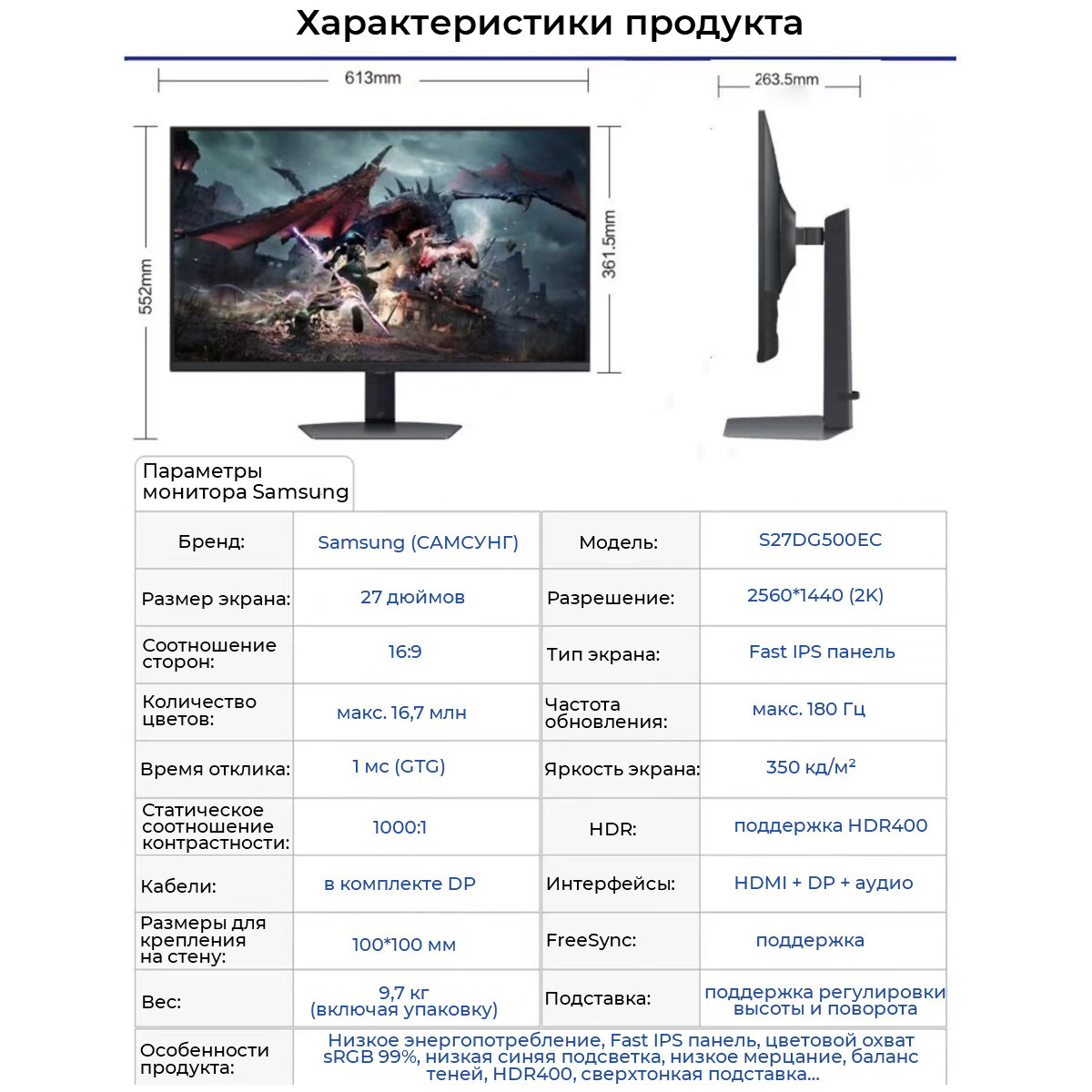 Характеристики продукта

613mm

263.5mm

552mm

361.5mm

Параметры монитора Samsung

| Бренд: | Samsung (САМСУНГ) | Модель: | S27DG500EC |
|---|---|---|---|
| Размер экрана: | 27 дюймов | Разрешение: | 2560*1440 (2K) |
| Соотношение сторон: | 16:9 | Тип экрана: | Fast IPS панель |
| Количество цветов: | макс. 16,7 млн | Частота обновления: | макс. 180 Гц |
| Время отклика: | 1 мс (GTG) | Яркость экрана: | 350 кд/м² |
| Статическое соотношение контрастности: | 1000:1 | HDR: | поддержка HDR400 |
| Кабели: | в комплекте DP | Интерфейсы: | HDMI + DP + аудио |
| Размеры для крепления на стену: | 100*100 мм | FreeSync: | поддержка |
| Вес: | 9,7 кг (включая упаковку) | Подставка: | поддержка регулировки высоты и поворота |
| Особенности продукта: | Низкое энергопотребление, Fast IPS панель, цветовой охват sRGB 99%, низкая синяя подсветка, низкое мерцание, баланс теней, HDR400, сверхтонкая подставка... | | |